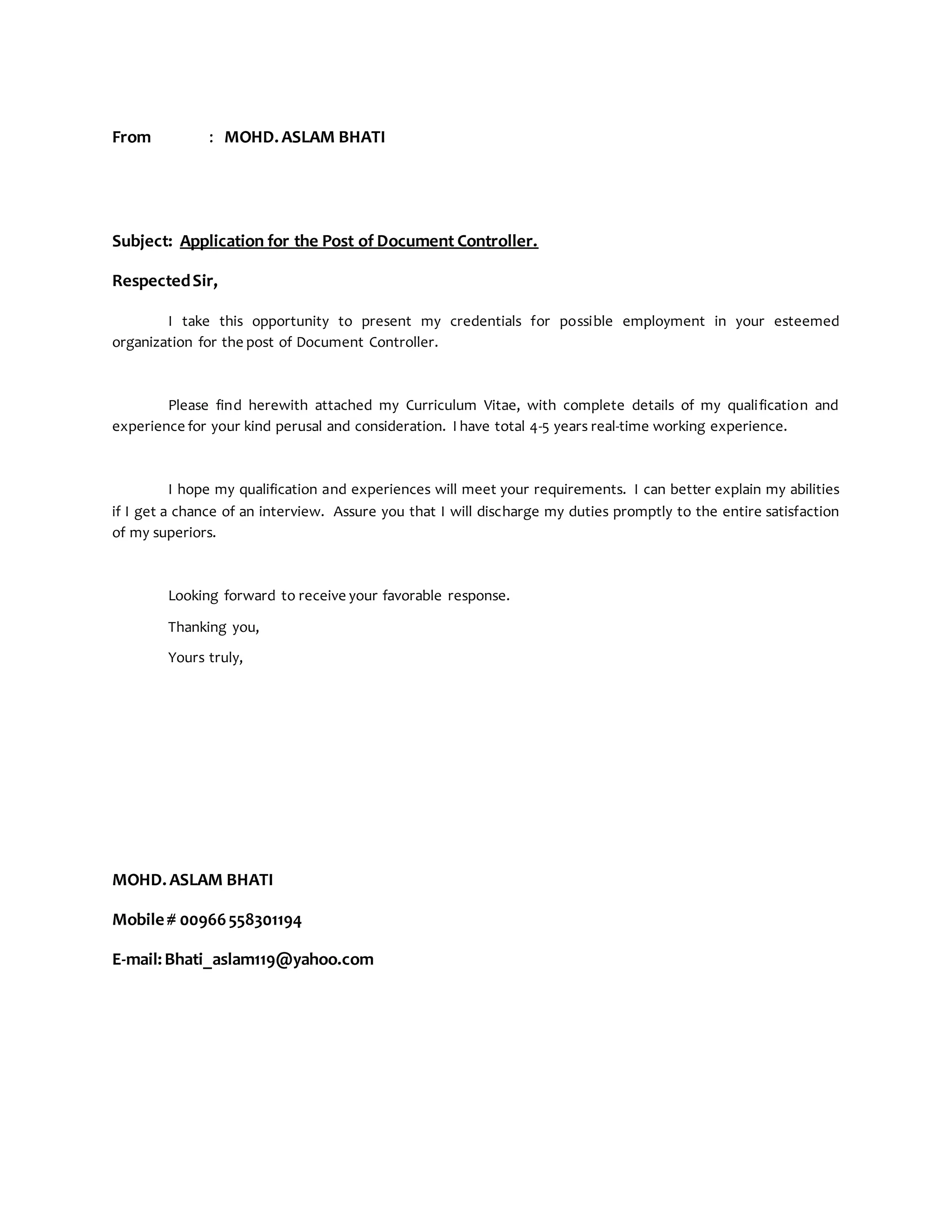 From : MOHD. ASLAM BHATI

Subject: Application for the Post of Document Controller.

Respected Sir,

I take this opportunity to present my credentials for possible employment in your esteemed organization for the post of Document Controller.

Please find herewith attached my Curriculum Vitae, with complete details of my qualification and experience for your kind perusal and consideration. I have total 4-5 years real-time working experience.

I hope my qualification and experiences will meet your requirements. I can better explain my abilities if I get a chance of an interview. Assure you that I will discharge my duties promptly to the entire satisfaction of my superiors.

Looking forward to receive your favorable response.

Thanking you,

Yours truly,

MOHD. ASLAM BHATI

Mobile # 00966 558301194

E-mail: Bhati_aslam119@yahoo.com